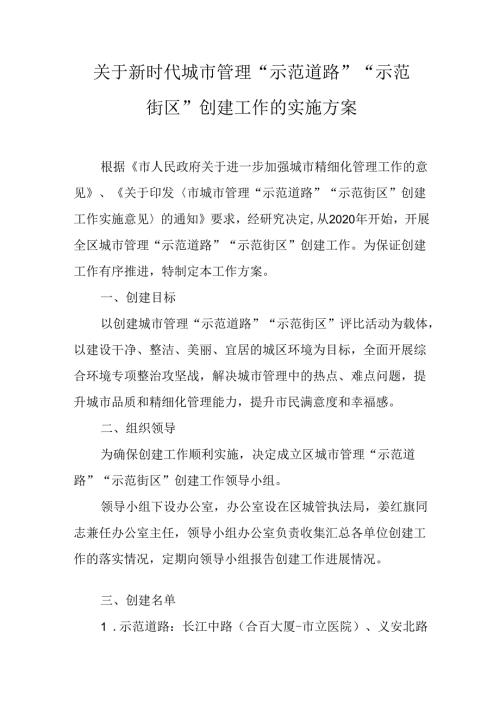 关于新时代城市管理“示范道路”“示范街区”创建工作的实施方案

根据《市人民政府关于进一步加强城市精细化管理工作的意见》、《关于印发〈市城市管理“示范道路”“示范街区”创建工作实施意见〉的通知》要求，经研究决定,从2020年开始，开展全区城市管理“示范道路”“示范街区”创建工作。为保证创建工作有序推进，特制定本工作方案。

一、创建目标

以创建城市管理“示范道路”“示范街区”评比活动为载体，以建设干净、整洁、美丽、宜居的城区环境为目标，全面开展综合环境专项整治攻坚战，解决城市管理中的热点、难点问题，提升城市品质和精细化管理能力，提升市民满意度和幸福感。

二、组织领导

为确保创建工作顺利实施，决定成立区城市管理“示范道路”“示范街区”创建工作领导小组。

领导小组下设办公室，办公室设在区城管执法局，姜红旗同志兼任办公室主任，领导小组办公室负责收集汇总各单位创建工作的落实情况，定期向领导小组报告创建工作进展情况。

三、创建名单

1．示范道路：长江中路（合百大厦-市立医院）、义安北路